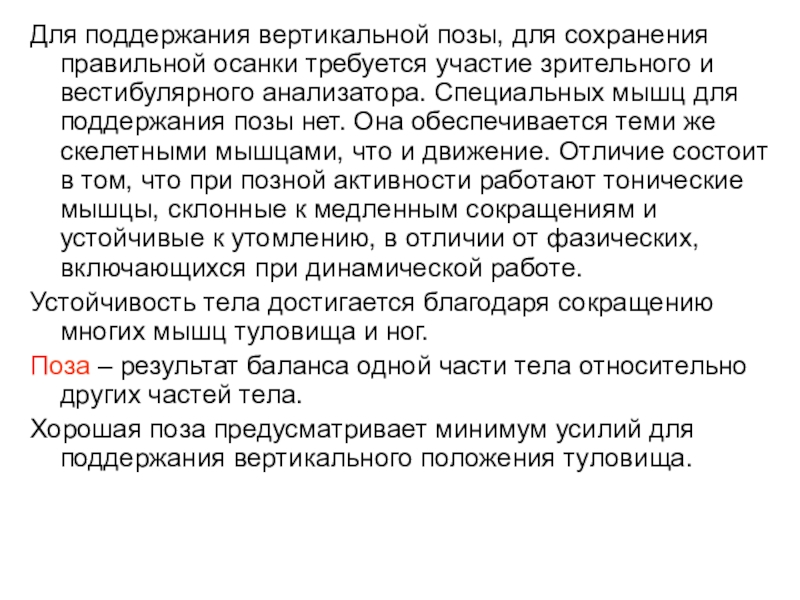 Для поддержания вертикальной позы, для сохранения правильной осанки требуется участие зрительного и вестибулярного анализатора. Специальных мышц для поддержания позы нет. Она обеспечивается теми же скелетными мышцами, что и движение. Отличие состоит в том, что при позной активности работают тонические мышцы, склонные к медленным сокращениям и устойчивые к утомлению, в отличии от фазических, включающихся при динамической работе.

Устойчивость тела достигается благодаря сокращению многих мышц туловища и ног.

Поза – результат баланса одной части тела относительно других частей тела.

Хорошая поза предусматривает минимум усилий для поддержания вертикального положения туловища.